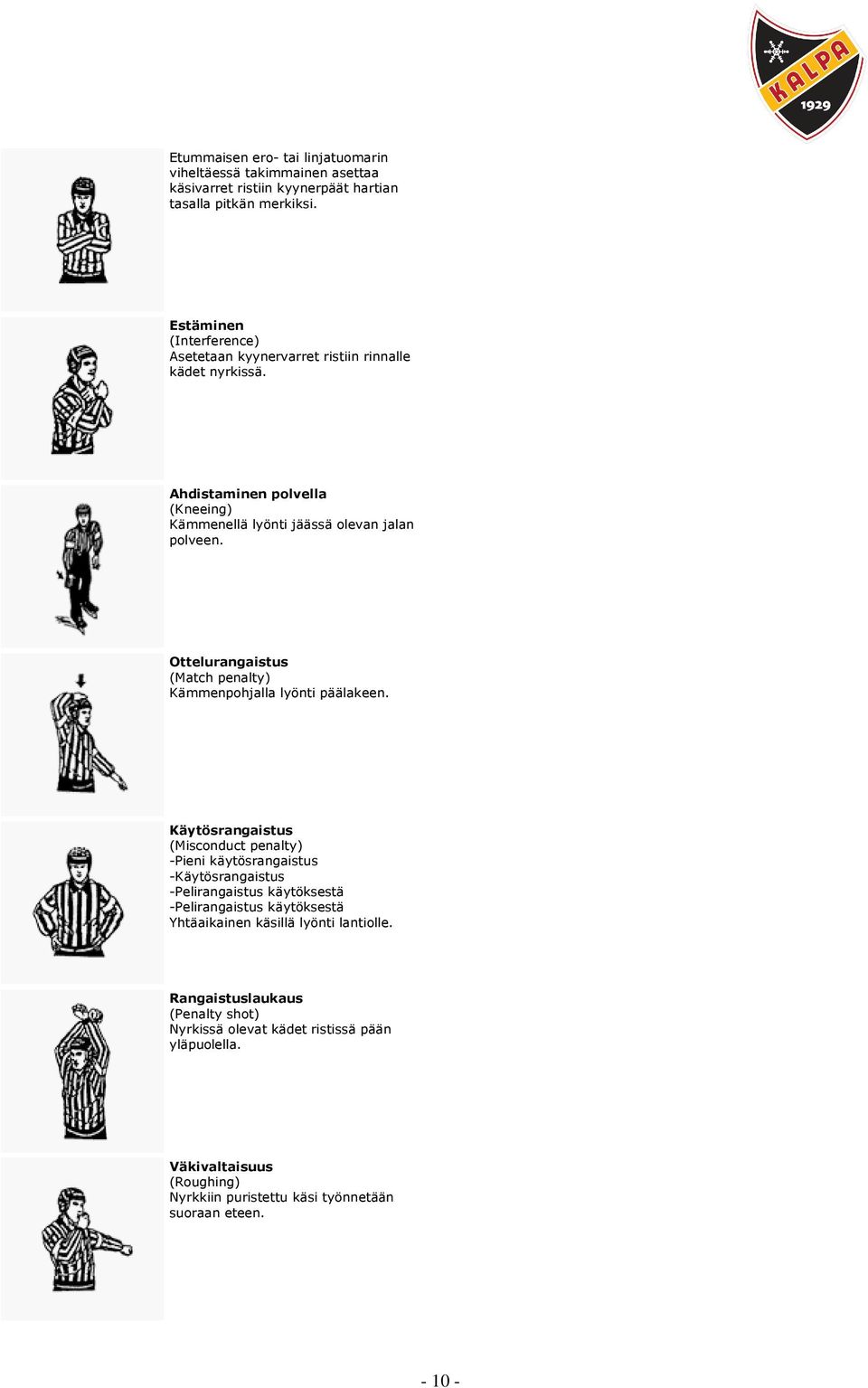 KALPA
1929

Etummaisen ero- tai linjatuomarin viheltäessä takimmainen asettaa käsivarret ristiin kyynerpäät hartian tasalla pitkän merkiksi.

Estäminen
(Interference)
Asetetaan kyynervarret ristiin rinnalle kädet nyrkissä.

Ahdistaminen polvella
(Kneeing)
Kämmenellä lyönti jäässä olevan jalan polveen.

Ottelurangaistus
(Match penalty)
Kämmenpohjalla lyönti päälakeen.

Käytösrangaistus
(Misconduct penalty)
-Pieni käytösrangaistus
-Käytösrangaistus
-Pelirangaistus käytöksestä
-Pelirangaistus käytöksestä
Yhtäaikainen käsillä lyönti lantiolle.

Rangaistuslaukaus
(Penalty shot)
Nyrkissä olevat kädet ristissä pään yläpuolella.

Väkivaltaisuus
(Roughing)
Nyrkkiin puristettu käsi työnnetään suoraan eteen.

- 10 -